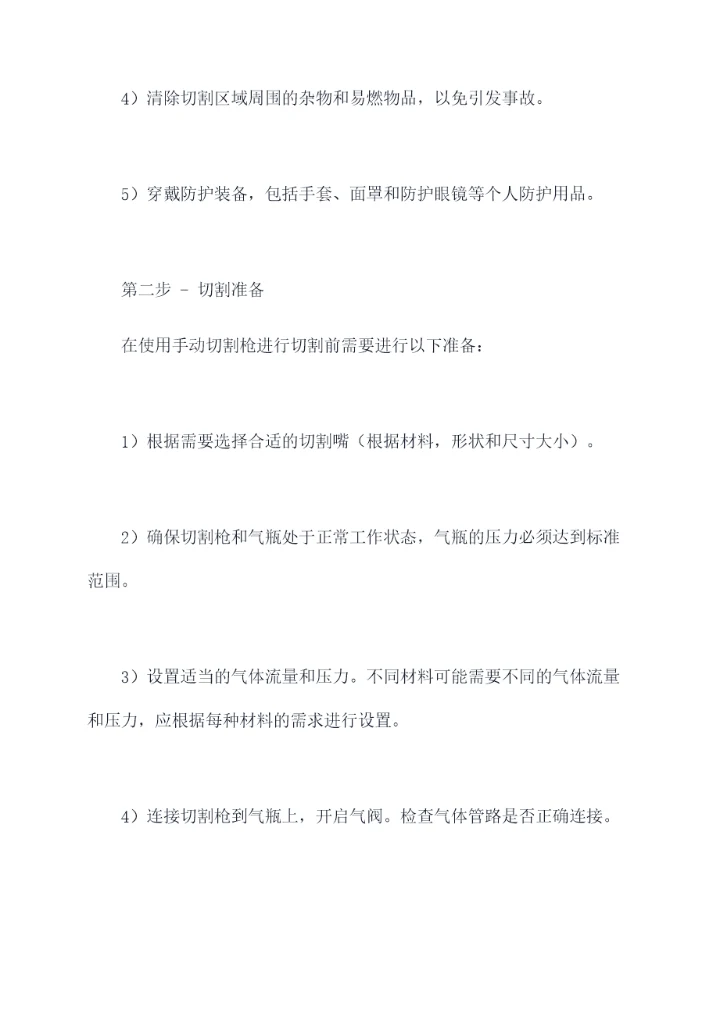 4）清除切割区域周围的杂物和易燃物品，以免引发事故。

5）穿戴防护装备，包括手套、面罩和防护眼镜等个人防护用品。

第二步 - 切割准备

在使用手动切割枪进行切割前需要进行以下准备：

1）根据需要选择合适的切割嘴（根据材料，形状和尺寸大小）。

2）确保切割枪和气瓶处于正常工作状态，气瓶的压力必须达到标准范围。

3）设置适当的气体流量和压力。不同材料可能需要不同的气体流量和压力，应根据每种材料的需求进行设置。

4）连接切割枪到气瓶上，开启气阀。检查气体管路是否正确连接。